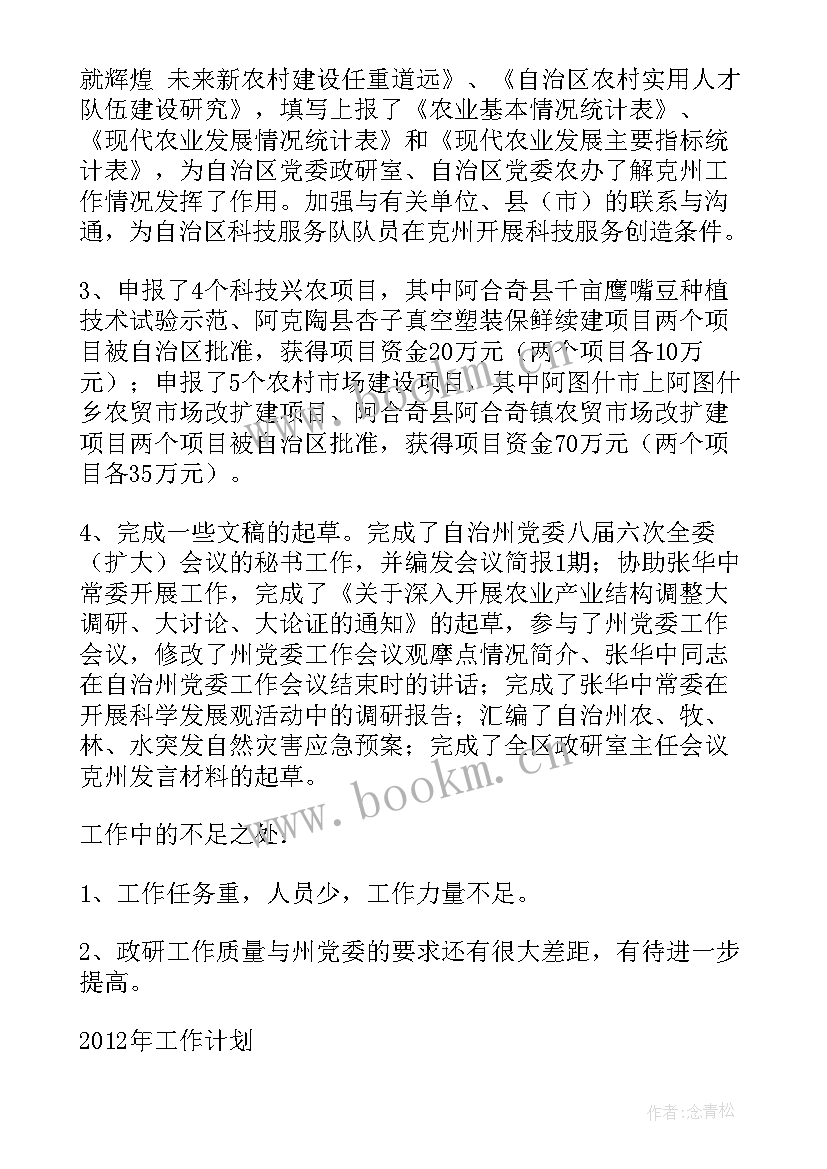 就辉煌 未来新农村建设任重道远》、《自治区农村实用人才队伍建设研究》，填写上报了《农业基本情况统计表》、《现代农业发展情况统计表》和《现代农业发展主要指标统计表》，为自治区党委政研室、自治区党委农办了解克州工作情况发挥了作用。加强与有关单位、县（市）的联系与沟通，为自治区科技服务队队员在克州开展科技服务创造条件。

3、申报了4个科技兴农项目，其中阿合奇县千亩鹰嘴豆种植技术试验示范、阿克陶县杏子真空塑装保鲜续建项目两个项目被自治区批准，获得项目资金20万元（两个项目各10万元）；申报了5个农村市场建设项目，其中阿图什市上阿图什乡农贸市场改扩建项目、阿合奇县阿合奇镇农贸市场改扩建项目两个项目被自治区批准，获得项目资金70万元（两个项目各35万元）。

4、完成一些文稿的起草。完成了自治州党委八届六次全委（扩大）会议的秘书工作，并编发会议简报1期；协助张华中常委开展工作，完成了《关于深入开展农业产业结构调整大调研、大讨论、大论证的通知》的起草，参与了州党委工作会议，修改了州党委工作会议观摩点情况简介、张华中同志在自治州党委工作会议结束时的讲话；完成了张华中常委在开展科学发展观活动中的调研报告；汇编了自治州农、牧、林、水突发自然灾害应急预案；完成了全区政研室主任会议克州发言材料的起草。

工作中的不足之处：

1、工作任务重，人员少，工作力量不足。

2、政研工作质量与州党委的要求还有很大差距，有待进一步提高。

2012年工作计划

www.bookm.cn

作者:念青松